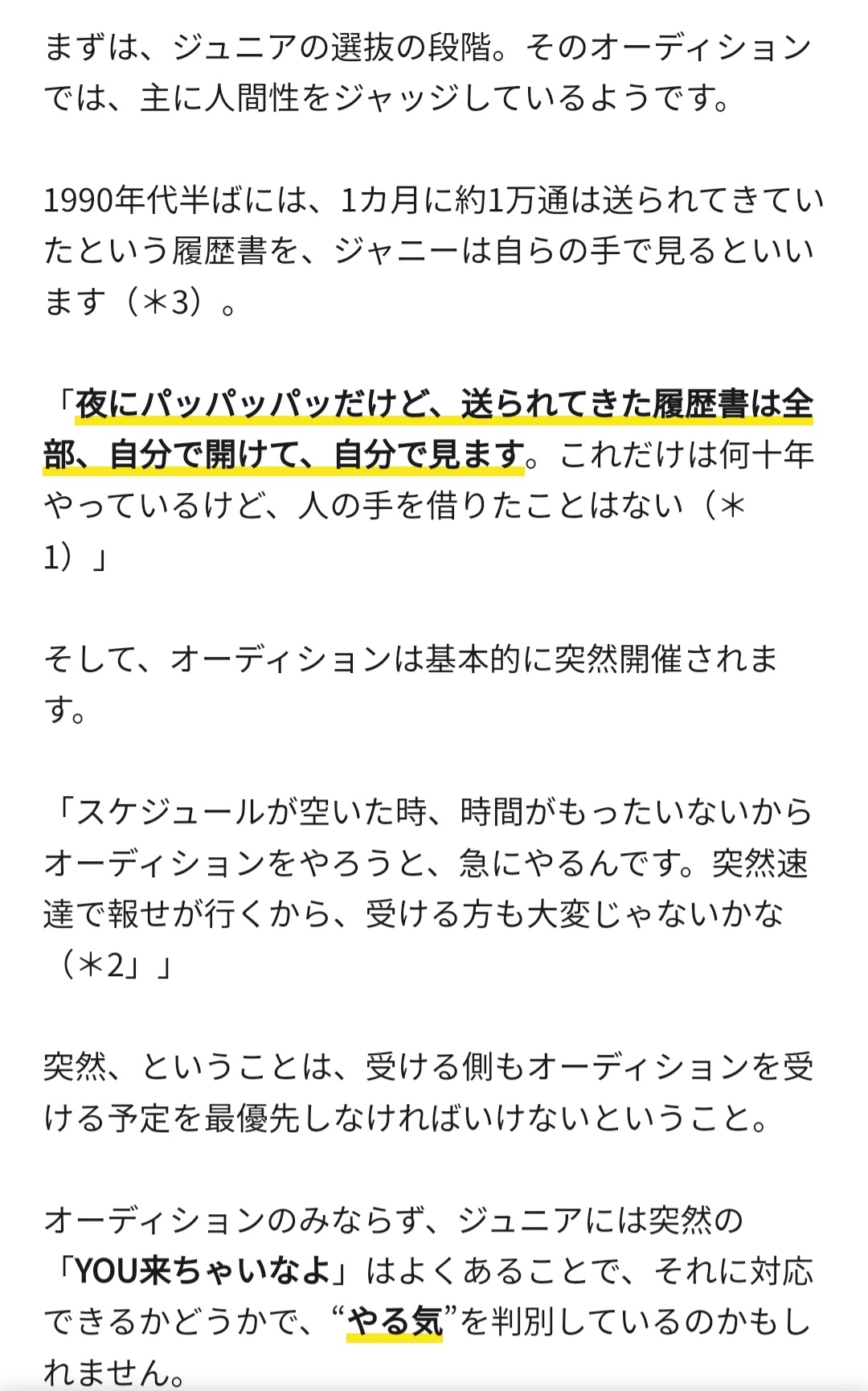 まずは、ジュニアの選抜の段階。そのオーディションでは、主に人間性をジャッジしているようです。

1990年代半ばには、1カ月に約1万通は送られてきていたという履歴書を、ジャニーは自らの手で見るといいます（＊3）。

「夜にパッパッパッだけど、送られてきた履歴書は全部、自分で開けて、自分で見ます。これだけは何十年やっているけど、人の手を借りたことはない（＊1）」

そして、オーディションは基本的に突然開催されます。

「スケジュールが空いた時、時間がもったいないからオーディションをやろうと、急にやるんです。突然速達で報せが行くから、受ける方も大変じゃないかな（＊2」」

突然、ということは、受ける側もオーディションを受ける予定を最優先しなければいけないということ。

オーディションのみならず、ジュニアには突然の「YOU来ちゃいなよ」はよくあることで、それに対応できるかどうかで、“やる気”を判別しているのかもしれません。